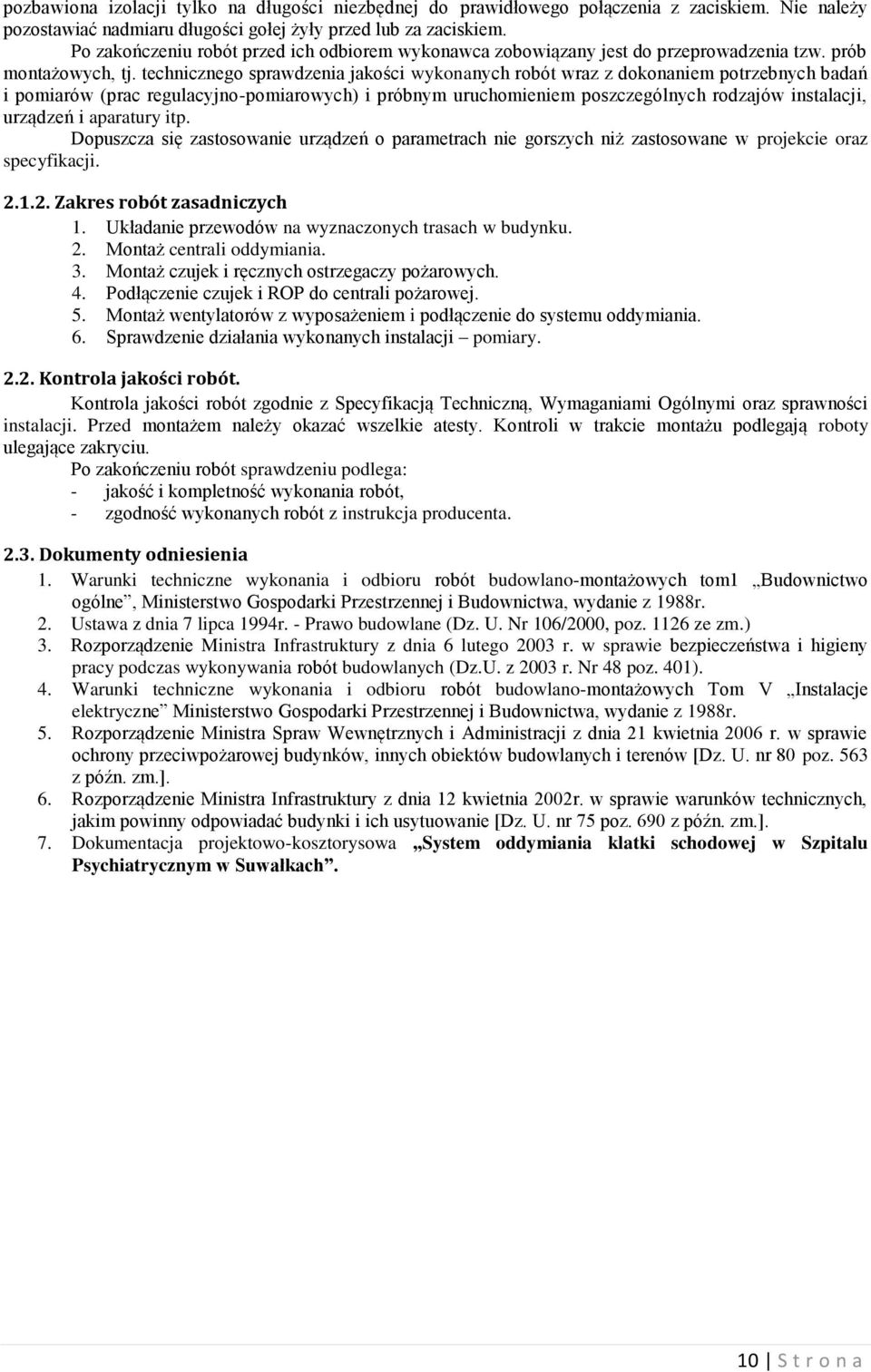 pozbawiona izolacji tylko na długości niezbędnej do prawidłowego połączenia z zaciskiem. Nie należy pozostawiać nadmiaru długości gołej żyły przed lub za zaciskiem.

Po zakończeniu robót przed ich odbiorem wykonawca zobowiązany jest do przeprowadzenia tzw. prób montażowych, tj. technicznego sprawdzenia jakości wykonanych robót wraz z dokonaniem potrzebnych badań i pomiarów (prac regulacyjno-pomiarowych) i próbnym uruchomieniem poszczególnych rodzajów instalacji, urządzeń i aparatury itp.

Dopuszcza się zastosowanie urządzeń o parametrach nie gorszych niż zastosowane w projekcie oraz specyfikacji.

2.1.2. Zakres robót zasadniczych
1. Układanie przewodów na wyznaczonych trasach w budynku.
2. Montaż centrali oddymiania.
3. Montaż czujek i ręcznych ostrzegaczy pożarowych.
4. Podłączenie czujek i ROP do centrali pożarowej.
5. Montaż wentylatorów z wyposażeniem i podłączenie do systemu oddymiania.
6. Sprawdzenie działania wykonanych instalacji – pomiary.

2.2. Kontrola jakości robót.
Kontrola jakości robót zgodnie z Specyfikacją Techniczną, Wymaganiami Ogólnymi oraz sprawności instalacji. Przed montażem należy okazać wszelkie atesty. Kontroli w trakcie montażu podlegają roboty ulegające zakryciu.
Po zakończeniu robót sprawdzeniu podlega:
- jakość i kompletność wykonania robót,
- zgodność wykonanych robót z instrukcja producenta.

2.3. Dokumenty odniesienia
1. Warunki techniczne wykonania i odbioru robót budowlano-montażowych tom1 „Budownictwo ogólne”, Ministerstwo Gospodarki Przestrzennej i Budownictwa, wydanie z 1988r.
2. Ustawa z dnia 7 lipca 1994r. - Prawo budowlane (Dz. U. Nr 106/2000, poz. 1126 ze zm.)
3. Rozporządzenie Ministra Infrastruktury z dnia 6 lutego 2003 r. w sprawie bezpieczeństwa i higieny pracy podczas wykonywania robót budowlanych (Dz.U. z 2003 r. Nr 48 poz. 401).
4. Warunki techniczne wykonania i odbioru robót budowlano-montażowych Tom V „Instalacje elektryczne” Ministerstwo Gospodarki Przestrzennej i Budownictwa, wydanie z 1988r.
5. Rozporządzenie Ministra Spraw Wewnętrznych i Administracji z dnia 21 kwietnia 2006 r. w sprawie ochrony przeciwpożarowej budynków, innych obiektów budowlanych i terenów [Dz. U. nr 80 poz. 563 z późn. zm.].
6. Rozporządzenie Ministra Infrastruktury z dnia 12 kwietnia 2002r. w sprawie warunków technicznych, jakim powinny odpowiadać budynki i ich usytuowanie [Dz. U. nr 75 poz. 690 z późn. zm.].
7. Dokumentacja projektowo-kosztorysowa „System oddymiania klatki schodowej w Szpitalu Psychiatrycznym w Suwałkach”.

10 | S t r o n a